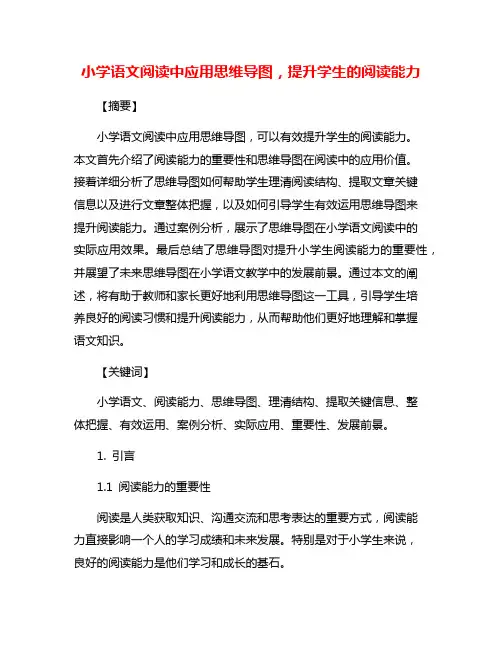 小学语文阅读中应用思维导图，提升学生的阅读能力

【摘要】

小学语文阅读中应用思维导图，可以有效提升学生的阅读能力。本文首先介绍了阅读能力的重要性和思维导图在阅读中的应用价值。接着详细分析了思维导图如何帮助学生理清阅读结构、提取文章关键信息以及进行文章整体把握，以及如何引导学生有效运用思维导图来提升阅读能力。通过案例分析，展示了思维导图在小学语文阅读中的实际应用效果。最后总结了思维导图对提升小学生阅读能力的重要性，并展望了未来思维导图在小学语文教学中的发展前景。通过本文的阐述，将有助于教师和家长更好地利用思维导图这一工具，引导学生培养良好的阅读习惯和提升阅读能力，从而帮助他们更好地理解和掌握语文知识。

【关键词】

小学语文、阅读能力、思维导图、理清结构、提取关键信息、整体把握、有效运用、案例分析、实际应用、重要性、发展前景。

1. 引言

1.1 阅读能力的重要性

阅读是人类获取知识、沟通交流和思考表达的重要方式，阅读能力直接影响一个人的学习成绩和未来发展。特别是对于小学生来说，良好的阅读能力是他们学习和成长的基石。